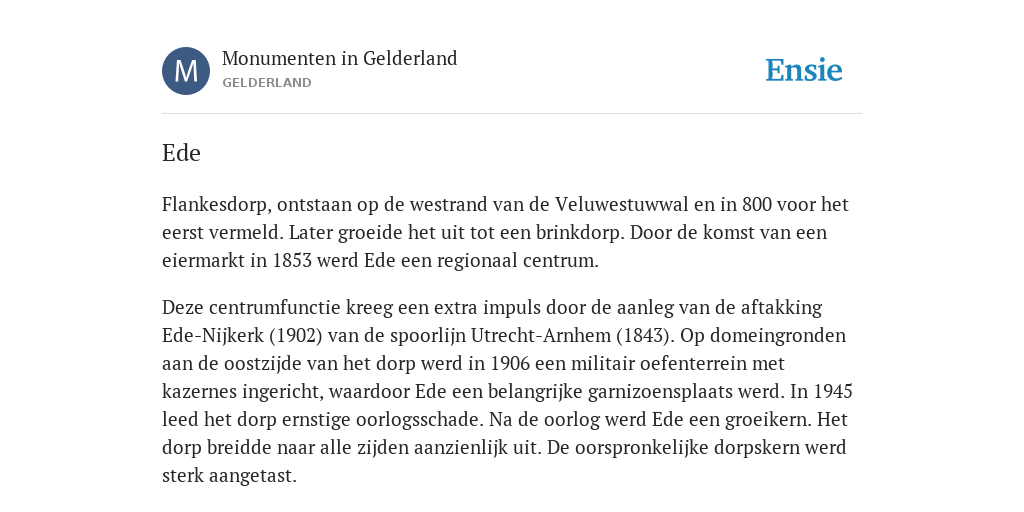 M

Monumenten in Gelderland
GELDERLAND

Ensie

Ede

Flankesdorp, ontstaan op de westrand van de Veluwestuwwal en in 800 voor het eerst vermeld. Later groeide het uit tot een brinkdorp. Door de komst van een eiermarkt in 1853 werd Ede een regionaal centrum.

Deze centrumfunctie kreeg een extra impuls door de aanleg van de aftakking Ede-Nijkerk (1902) van de spoorlijn Utrecht-Arnhem (1843). Op domeingronden aan de oostzijde van het dorp werd in 1906 een militair oefenterrein met kazernes ingericht, waardoor Ede een belangrijke garnizoensplaats werd. In 1945 leed het dorp ernstige oorlogsschade. Na de oorlog werd Ede een groeikern. Het dorp breidde naar alle zijden aanzienlijk uit. De oorspronkelijke dorpskern werd sterk aangetast.